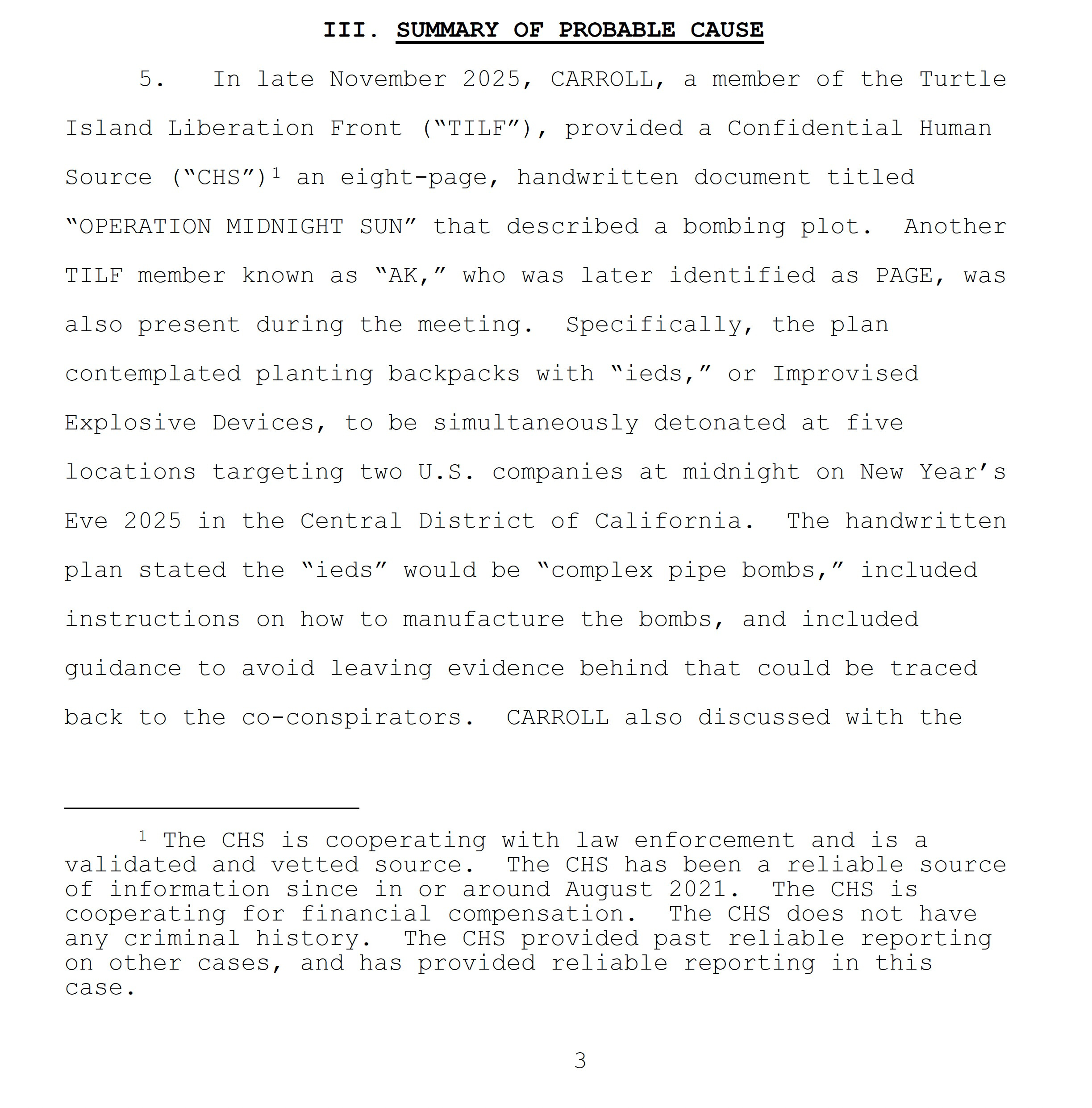 III. SUMMARY OF PROBABLE CAUSE

5. In late November 2025, CARROLL, a member of the Turtle Island Liberation Front ("TILF"), provided a Confidential Human Source ("CHS")$^{1}$ an eight-page, handwritten document titled "OPERATION MIDNIGHT SUN" that described a bombing plot. Another TILF member known as "AK," who was later identified as PAGE, was also present during the meeting. Specifically, the plan contemplated planting backpacks with "ieds," or Improvised Explosive Devices, to be simultaneously detonated at five locations targeting two U.S. companies at midnight on New Year's Eve 2025 in the Central District of California. The handwritten plan stated the "ieds" would be "complex pipe bombs," included instructions on how to manufacture the bombs, and included guidance to avoid leaving evidence behind that could be traced back to the co-conspirators. CARROLL also discussed with the

$^{1}$ The CHS is cooperating with law enforcement and is a validated and vetted source. The CHS has been a reliable source of information since in or around August 2021. The CHS is cooperating for financial compensation. The CHS does not have any criminal history. The CHS provided past reliable reporting on other cases, and has provided reliable reporting in this case.

3